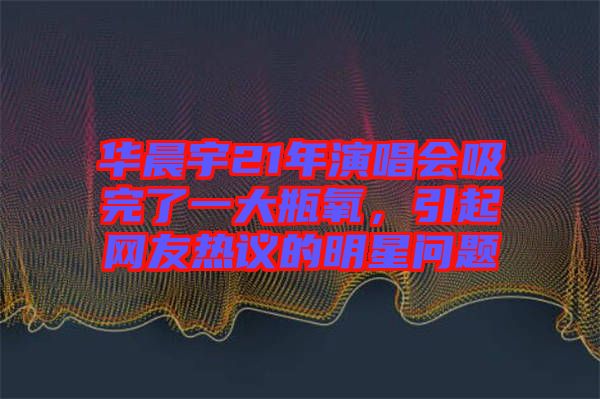 华晨宇21年演唱会吸完了一大瓶氧，引起网友热议的明星问题